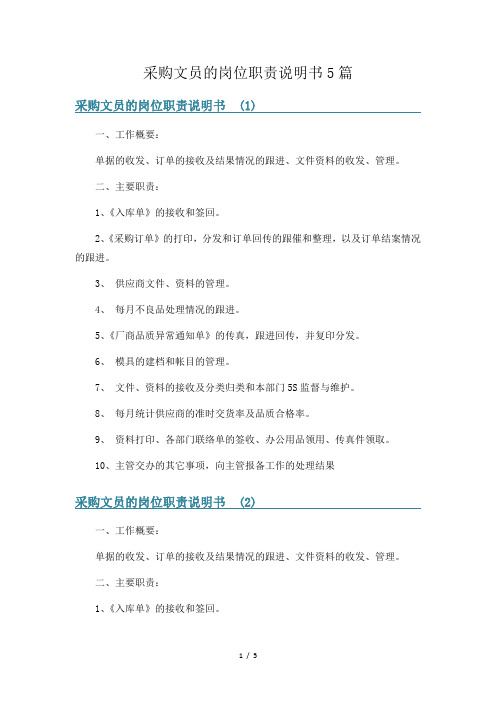 采购文员的岗位职责说明书5篇

采购文员的岗位职责说明书 (1)

一、工作概要：

单据的收发、订单的接收及结果情况的跟进、文件资料的收发、管理。

二、主要职责：

1、《入库单》的接收和签回。

2、《采购订单》的打印，分发和订单回传的跟催和整理，以及订单结案情况的跟进。

3、 供应商文件、资料的管理。

4、 每月不良品处理情况的跟进。

5、《厂商品质异常通知单》的传真，跟进回传，并复印分发。

6、 模具的建档和帐目的管理。

7、 文件、资料的接收及分类归类和本部门5S监督与维护。

8、 每月统计供应商的准时交货率及品质合格率。

9、 资料打印、各部门联络单的签收、办公用品领用、传真件领取。

10、主管交办的其它事项，向主管报备工作的处理结果

采购文员的岗位职责说明书 (2)

一、工作概要：

单据的收发、订单的接收及结果情况的跟进、文件资料的收发、管理。

二、主要职责：

1、《入库单》的接收和签回。

1 / 5